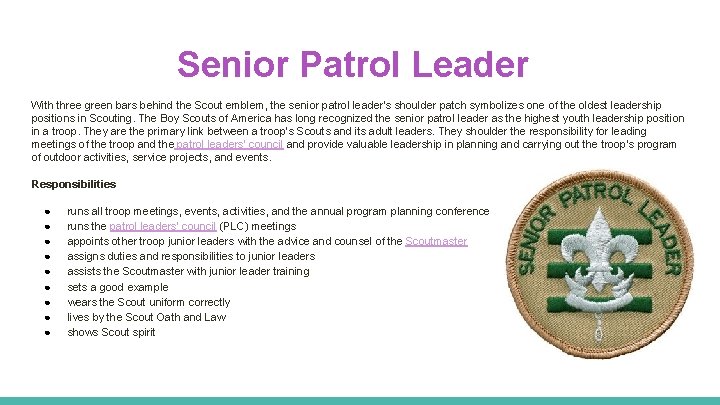 Senior Patrol Leader

With three green bars behind the Scout emblem, the senior patrol leader's shoulder patch symbolizes one of the oldest leadership positions in Scouting. The Boy Scouts of America has long recognized the senior patrol leader as the highest youth leadership position in a troop. They are the primary link between a troop's Scouts and its adult leaders. They shoulder the responsibility for leading meetings of the troop and the patrol leaders' council and provide valuable leadership in planning and carrying out the troop's program of outdoor activities, service projects, and events.

Responsibilities

- runs all troop meetings, events, activities, and the annual program planning conference
- runs the patrol leaders' council (PLC) meetings
- appoints other troop junior leaders with the advice and counsel of the Scoutmaster
- assigns duties and responsibilities to junior leaders
- assists the Scoutmaster with junior leader training
- sets a good example
- wears the Scout uniform correctly
- lives by the Scout Oath and Law
- shows Scout spirit

SENIOR PATROL LEADER